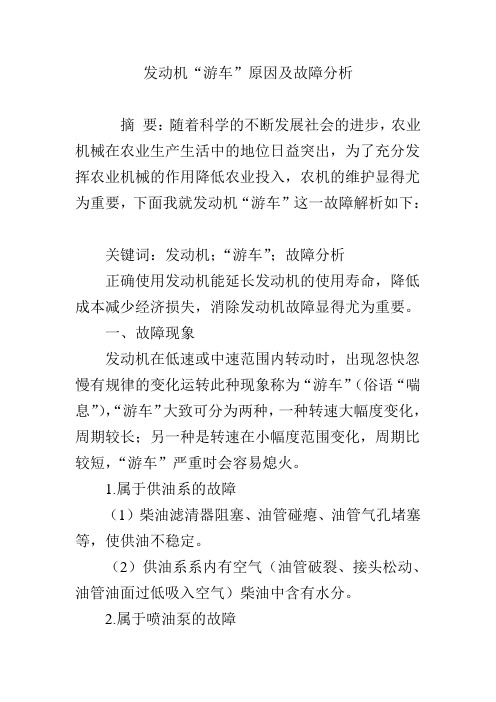 发动机“游车”原因及故障分析

摘 要：随着科学的不断发展社会的进步，农业机械在农业生产生活中的地位日益突出，为了充分发挥农业机械的作用降低农业投入，农机的维护显得尤为重要，下面我就发动机“游车”这一故障解析如下：

关键词：发动机；“游车”；故障分析

正确使用发动机能延长发动机的使用寿命，降低成本减少经济损失，消除发动机故障显得尤为重要。

一、故障现象

发动机在低速或中速范围内转动时，出现忽快忽慢有规律的变化运转此种现象称为“游车”（俗语“喘息”），“游车”大致可分为两种，一种转速大幅度变化，周期较长；另一种是转速在小幅度范围变化，周期比较短，“游车”严重时会容易熄火。

1.属于供油系的故障

（1）柴油滤清器阻塞、油管碰瘪、油管气孔堵塞等，使供油不稳定。

（2）供油系系内有空气（油管破裂、接头松动、油管油面过低吸入空气）柴油中含有水分。

2.属于喷油泵的故障